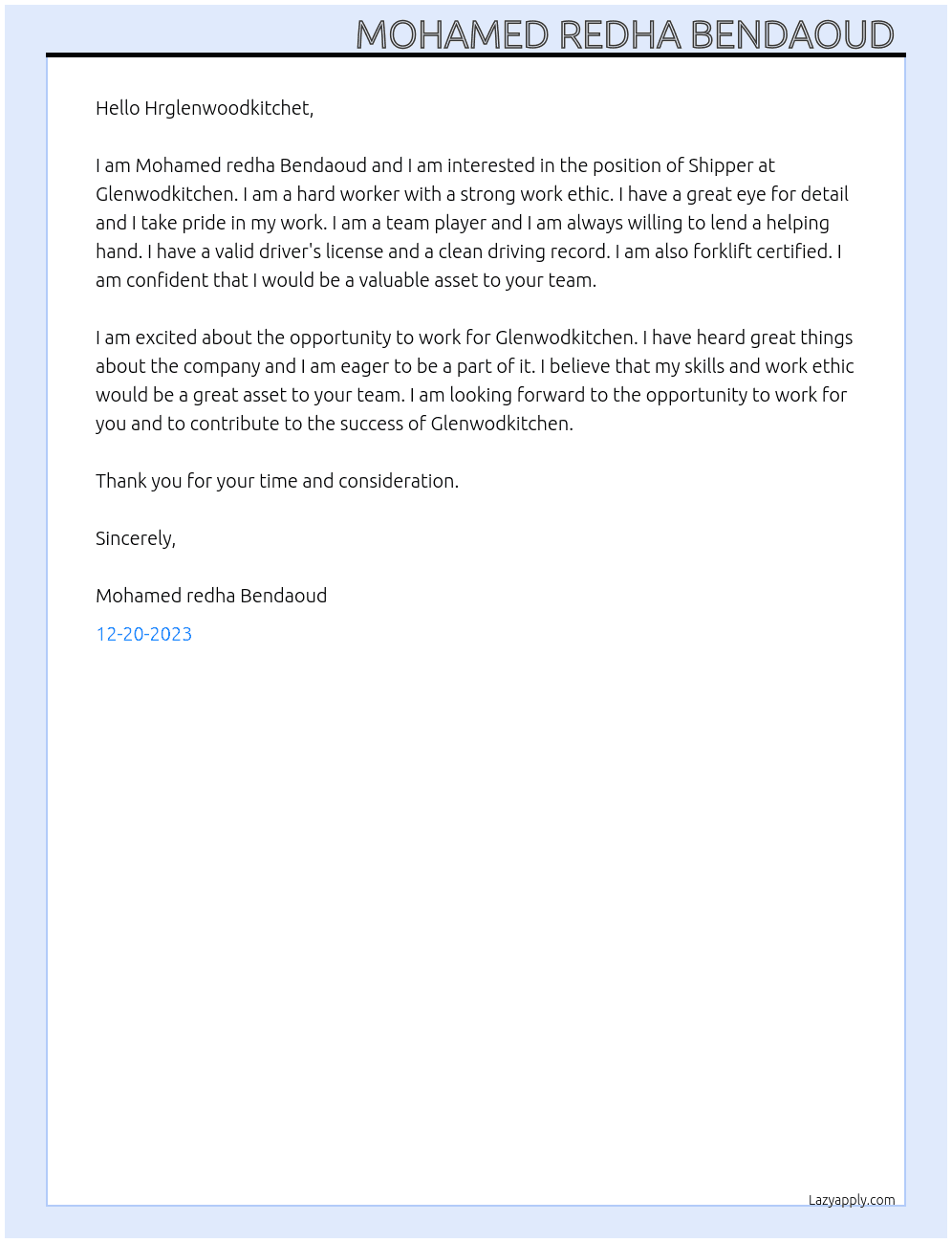 MOHAMED REDHA BENDAOUD

Hello Hrglenwoodkitchet,

I am Mohamed redha Bendaoud and I am interested in the position of Shipper at Glenwodkitchen. I am a hard worker with a strong work ethic. I have a great eye for detail and I take pride in my work. I am a team player and I am always willing to lend a helping hand. I have a valid driver's license and a clean driving record. I am also forklift certified. I am confident that I would be a valuable asset to your team.

I am excited about the opportunity to work for Glenwodkitchen. I have heard great things about the company and I am eager to be a part of it. I believe that my skills and work ethic would be a great asset to your team. I am looking forward to the opportunity to work for you and to contribute to the success of Glenwodkitchen.

Thank you for your time and consideration.

Sincerely,

Mohamed redha Bendaoud

12-20-2023

Lazyapply.com